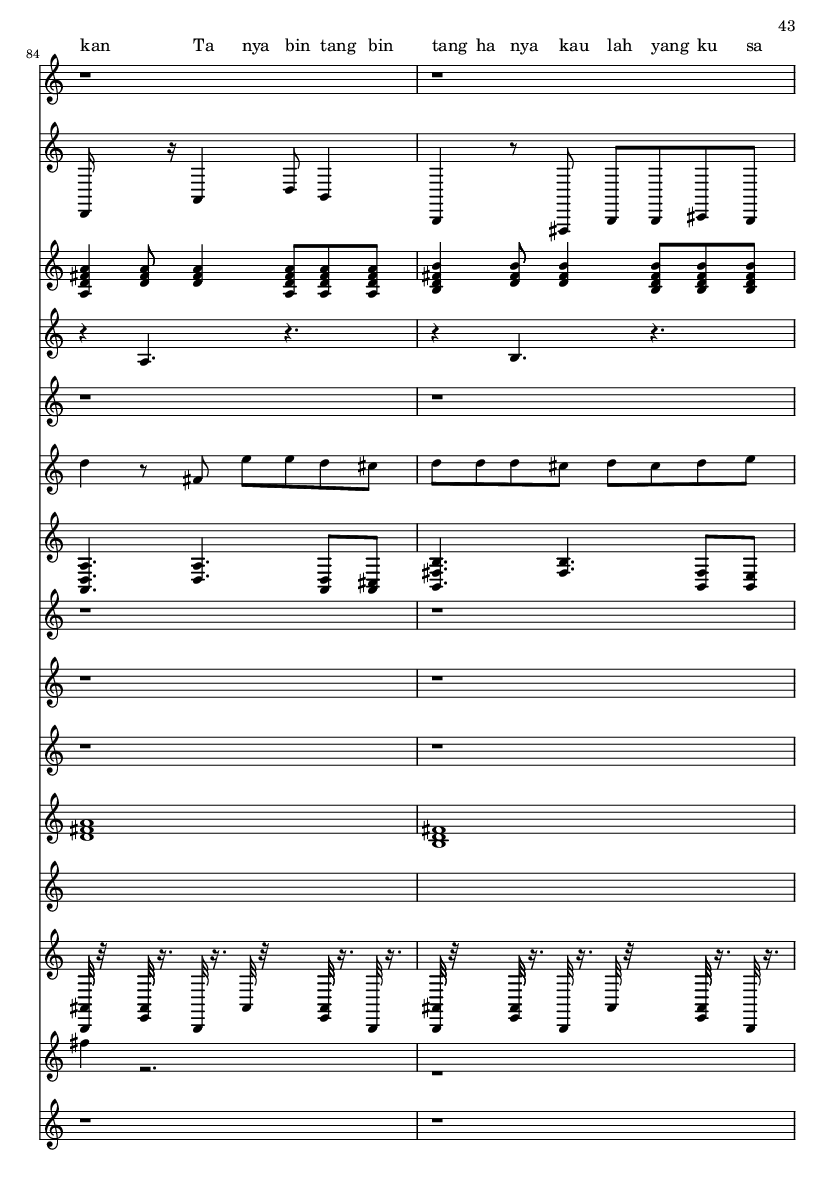 43

84

kan Ta nya bin tang bin tang ha nya kau lah yang ku sa